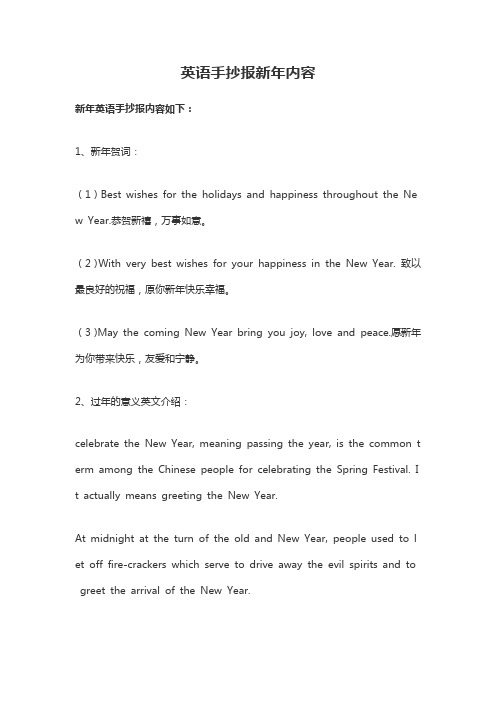 英语手抄报新年内容

新年英语手抄报内容如下：

1、新年贺词：

（1）Best wishes for the holidays and happiness throughout the New Year.恭贺新禧，万事如意。

（2）With very best wishes for your happiness in the New Year. 致以最良好的祝福，原你新年快乐幸福。

（3）May the coming New Year bring you joy, love and peace.愿新年为你带来快乐，友爱和宁静。

2、过年的意义英文介绍：

celebrate the New Year, meaning passing the year, is the common term among the Chinese people for celebrating the Spring Festival. It actually means greeting the New Year.

At midnight at the turn of the old and New Year, people used to let off fire-crackers which serve to drive away the evil spirits and to greet the arrival of the New Year.